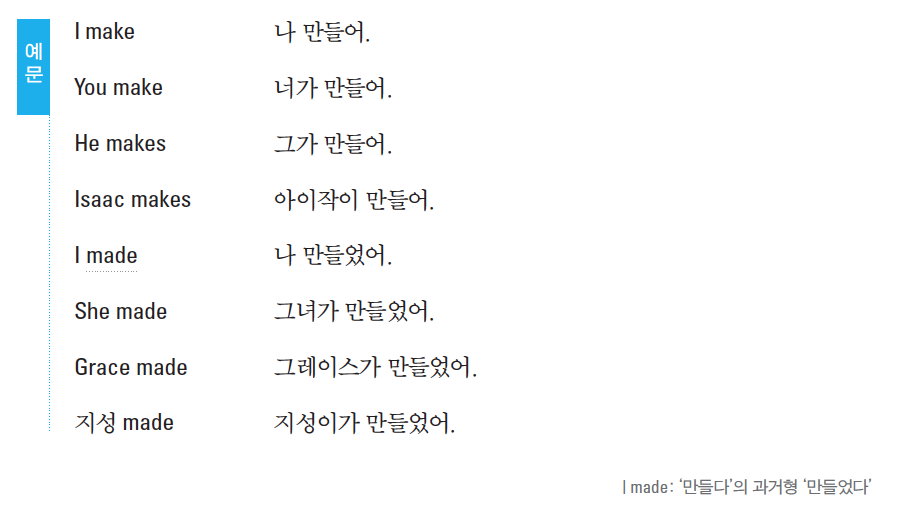 예문

I make 나 만들어.

You make 너가 만들어.

He makes 그가 만들어.

Isaac makes 아이작이 만들어.

I made 나 만들었어.

She made 그녀가 만들었어.

Grace made 그레이스가 만들었어.

지성 made 지성이가 만들었어.

I made: '만들다'의 과거형 '만들었다'